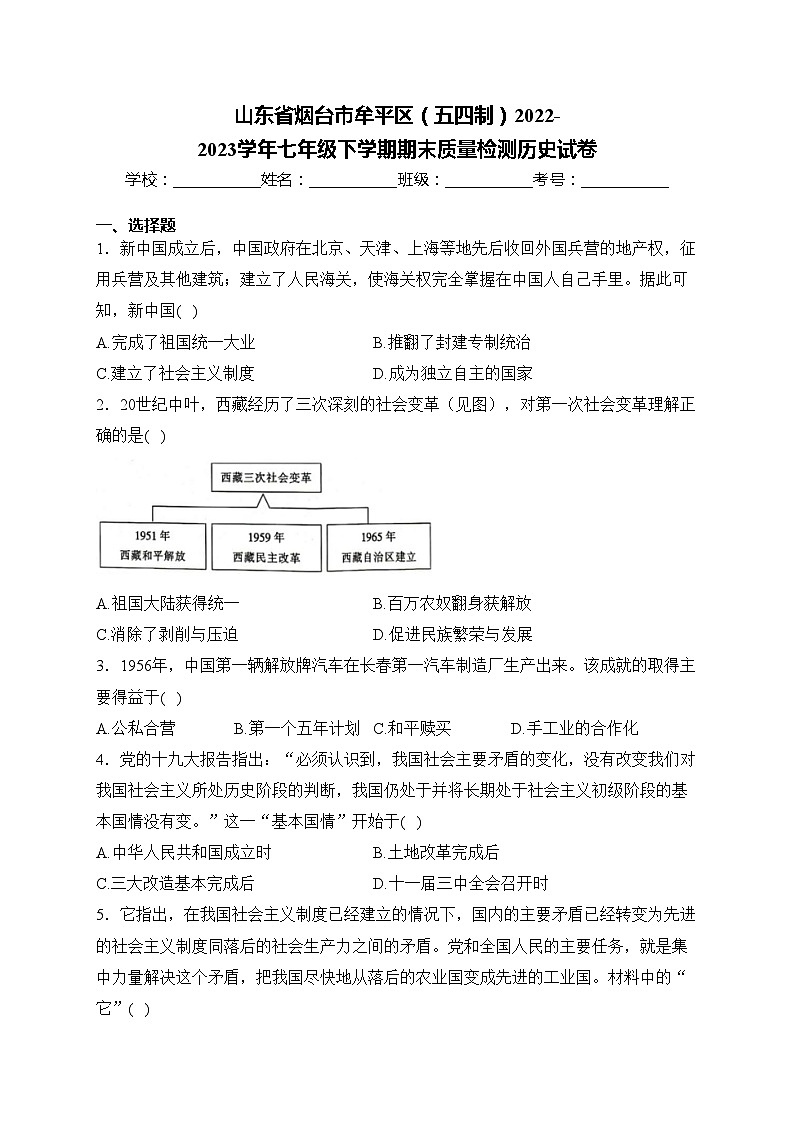 山东省烟台市牟平区（五四制）2022-2023学年七年级下学期期末质量检测历史试卷

学校：___________姓名：___________班级：___________考号：___________

一、选择题

1．新中国成立后，中国政府在北京、天津、上海等地先后收回外国兵营的地产权，征用兵营及其他建筑；建立了人民海关，使海关权完全掌握在中国人自己手里。据此可知，新中国( )

A.完成了祖国统一大业　　B.推翻了封建专制统治

C.建立了社会主义制度　　D.成为独立自主的国家

2．20世纪中叶，西藏经历了三次深刻的社会变革（见图），对第一次社会变革理解正确的是( )

西藏三次社会变革

1951年 西藏和平解放

1959年 西藏民主改革

1965年 西藏自治区建立

A.祖国大陆获得统一　　B.百万农奴翻身获解放

C.消除了剥削与压迫　　D.促进民族繁荣与发展

3．1956年，中国第一辆解放牌汽车在长春第一汽车制造厂生产出来。该成就的取得主要得益于( )

A.公私合营　　B.第一个五年计划　　C.和平赎买　　D.手工业的合作化

4．党的十九大报告指出：“必须认识到，我国社会主要矛盾的变化，没有改变我们对我国社会主义所处历史阶段的判断，我国仍处于并将长期处于社会主义初级阶段的基本国情没有变。”这一“基本国情”开始于( )

A.中华人民共和国成立时　　B.土地改革完成后

C.三大改造基本完成后　　D.十一届三中全会召开时

5．它指出，在我国社会主义制度已经建立的情况下，国内的主要矛盾已经转变为先进的社会主义制度同落后的社会生产力之间的矛盾。党和全国人民的主要任务，就是集中力量解决这个矛盾，把我国尽快地从落后的农业国变成先进的工业国。材料中的“它”( )